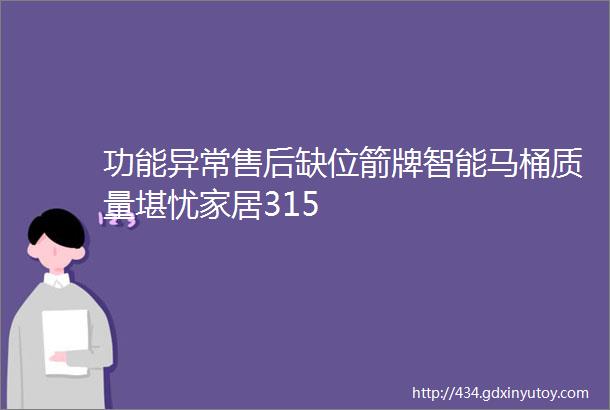 功能异常售后缺位箭牌智能马桶质量堪忧家居315

http://434.gdxinyutoy.com